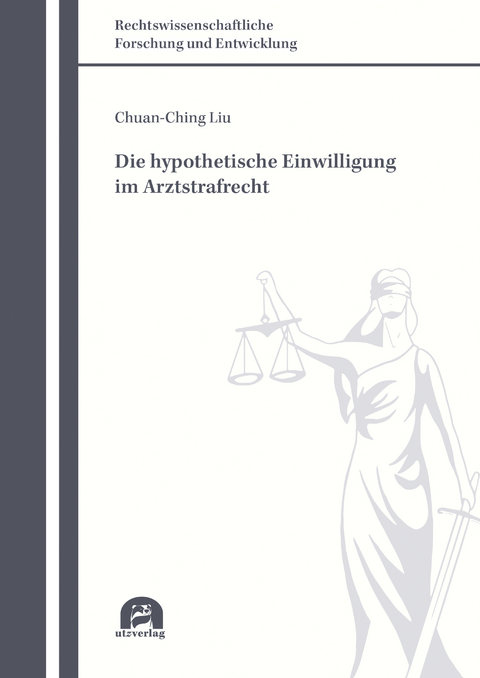 Rechtswissenschaftliche Forschung und Entwicklung

Chuan-Ching Liu

Die hypothetische Einwilligung im Arztstrafrecht

utzverlag